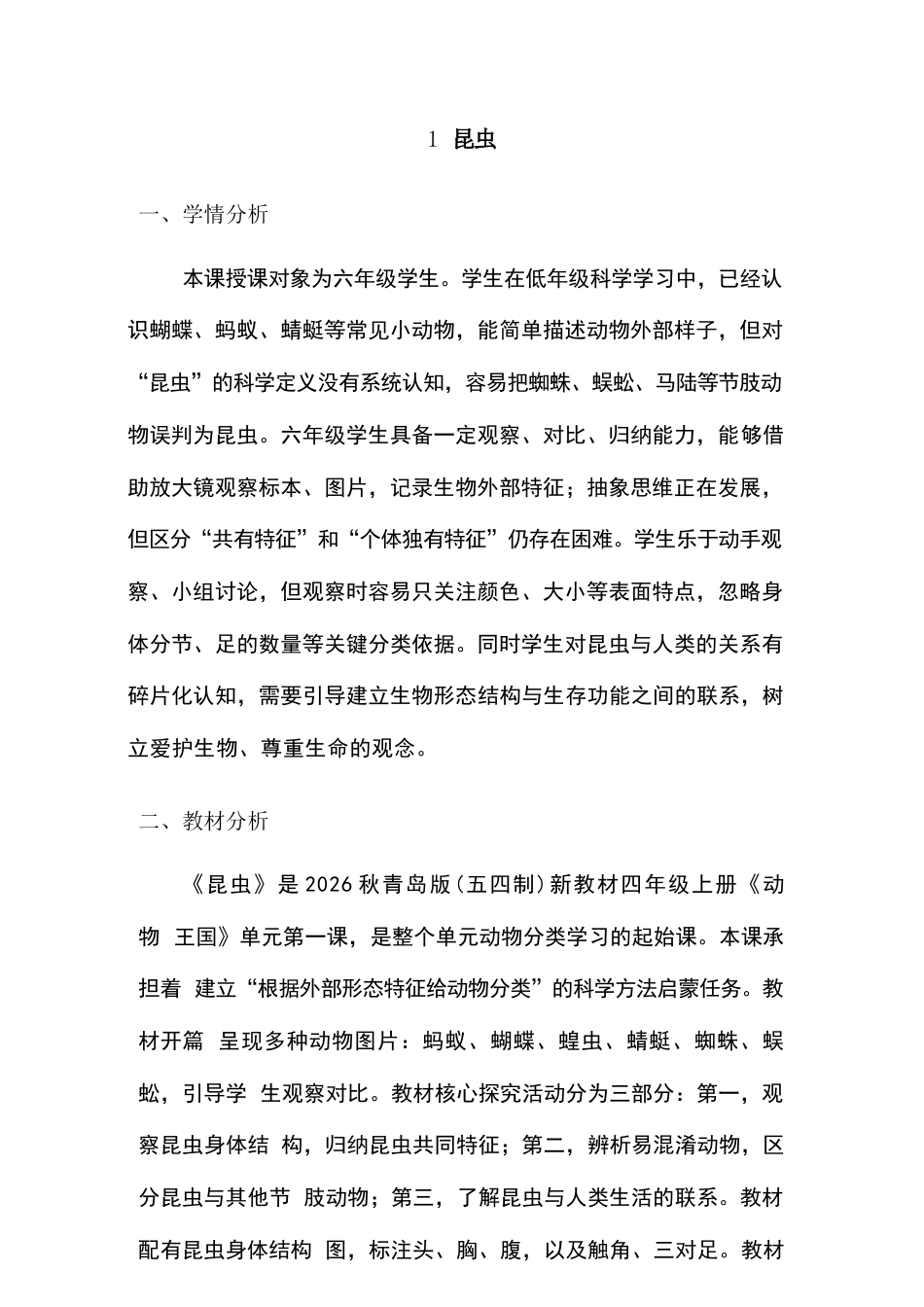 1 昆虫

一、学情分析

本课授课对象为六年级学生。学生在低年级科学学习中，已经认识蝴蝶、蚂蚁、蜻蜓等常见小动物，能简单描述动物外部样子，但对“昆虫”的科学定义没有系统认知，容易把蜘蛛、蜈蚣、马陆等节肢动物误判为昆虫。六年级学生具备一定观察、对比、归纳能力，能够借助放大镜观察标本、图片，记录生物外部特征；抽象思维正在发展，但区分“共有特征”和“个体独有特征”仍存在困难。学生乐于动手观察、小组讨论，但观察时容易只关注颜色、大小等表面特点，忽略身体分节、足的数量等关键分类依据。同时学生对昆虫与人类的关系有碎片化认知，需要引导建立生物形态结构与生存功能之间的联系，树立爱护生物、尊重生命的观念。

二、教材分析

《昆虫》是2026秋青岛版(五四制)新教材四年级上册《动物 王国》单元第一课，是整个单元动物分类学习的起始课。本课承担着 建立“根据外部形态特征给动物分类”的科学方法启蒙任务。教材开篇 呈现多种动物图片：蚂蚁、蝴蝶、蝗虫、蜻蜓、蜘蛛、蜈蚣，引导学 生观察对比。教材核心探究活动分为三部分：第一，观察昆虫身体结 构，归纳昆虫共同特征；第二，辨析易混淆动物，区分昆虫与其他节 肢动物；第三，了解昆虫与人类生活的联系。教材配有昆虫身体结构 图，标注头、胸、腹，以及触角、三对足。教材